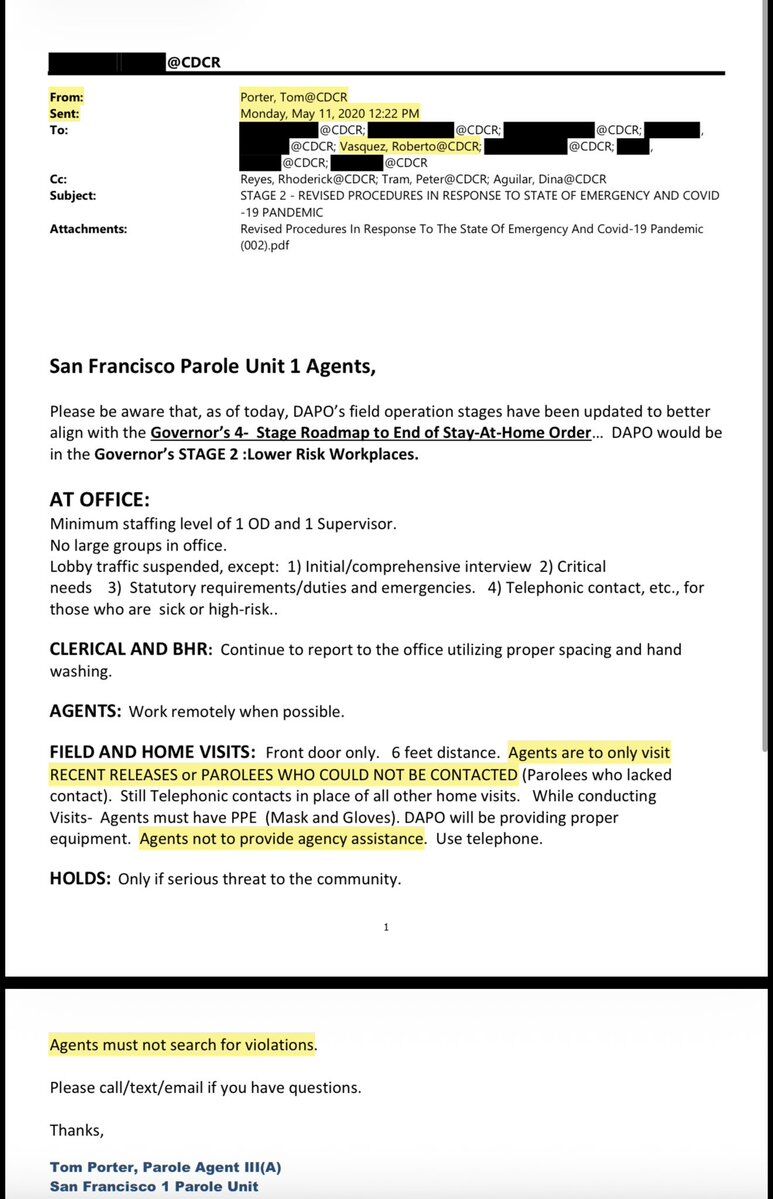 @CDCR

From: Porter, Tom@CDCR
Sent: Monday, May 11, 2020 12:22 PM
To: @CDCR; @CDCR; @CDCR; , @CDCR; Vasquez, Roberto@CDCR; @CDCR; , @CDCR; @CDCR
Cc: Reyes, Rhoderick@CDCR; Tram, Peter@CDCR; Aguilar, Dina@CDCR
Subject: STAGE 2 - REVISED PROCEDURES IN RESPONSE TO STATE OF EMERGENCY AND COVID -19 PANDEMIC
Attachments: Revised Procedures In Response To The State Of Emergency And Covid-19 Pandemic (002).pdf

San Francisco Parole Unit 1 Agents,

Please be aware that, as of today, DAPO's field operation stages have been updated to better align with the Governor's 4- Stage Roadmap to End of Stay-At-Home Order… DAPO would be in the Governor's STAGE 2 :Lower Risk Workplaces.

AT OFFICE:
Minimum staffing level of 1 OD and 1 Supervisor.
No large groups in office.
Lobby traffic suspended, except: 1) Initial/comprehensive interview 2) Critical needs 3) Statutory requirements/duties and emergencies. 4) Telephonic contact, etc., for those who are sick or high-risk..

CLERICAL AND BHR: Continue to report to the office utilizing proper spacing and hand washing.

AGENTS: Work remotely when possible.

FIELD AND HOME VISITS: Front door only. 6 feet distance. Agents are to only visit RECENT RELEASES or PAROLEES WHO COULD NOT BE CONTACTED (Parolees who lacked contact). Still Telephonic contacts in place of all other home visits. While conducting Visits- Agents must have PPE (Mask and Gloves). DAPO will be providing proper equipment. Agents not to provide agency assistance. Use telephone.

HOLDS: Only if serious threat to the community.

1

Agents must not search for violations.

Please call/text/email if you have questions.

Thanks,

Tom Porter, Parole Agent III(A)
San Francisco 1 Parole Unit